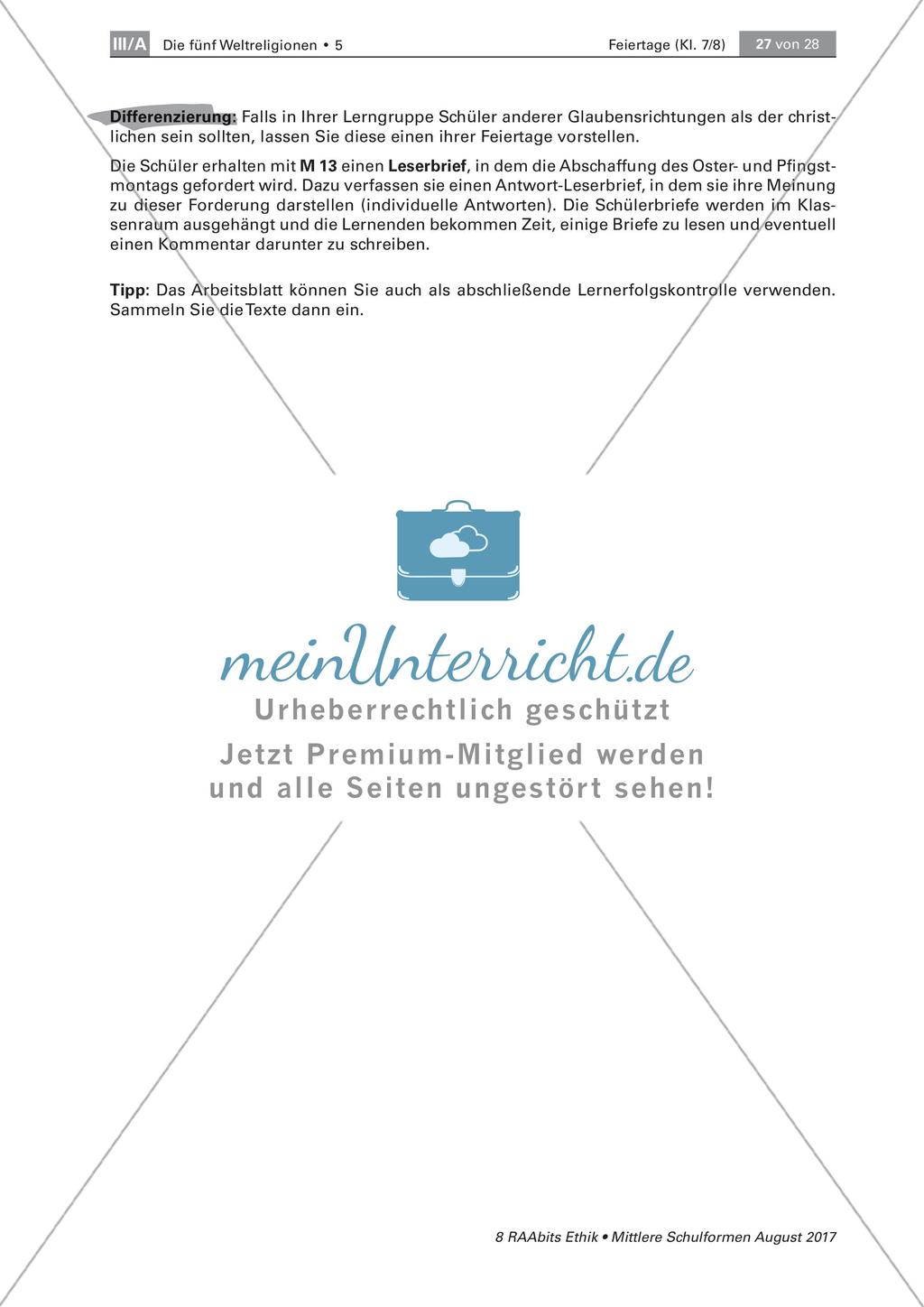 III/A Die fünf Weltreligionen • 5 Feiertage (Kl. 7/8) 27 von 28

Differenzierung: Falls in Ihrer Lerngruppe Schüler anderer Glaubensrichtungen als der christlichen sein sollten, lassen Sie diese einen ihrer Feiertage vorstellen.

Die Schüler erhalten mit M 13 einen Leserbrief, in dem die Abschaffung des Oster- und Pfingstmontags gefordert wird. Dazu verfassen sie einen Antwort-Leserbrief, in dem sie ihre Meinung zu dieser Forderung darstellen (individuelle Antworten). Die Schülerbriefe werden im Klassenraum ausgehängt und die Lernenden bekommen Zeit, einige Briefe zu lesen und eventuell einen Kommentar darunter zu schreiben.

Tipp: Das Arbeitsblatt können Sie auch als abschließende Lernerfolgskontrolle verwenden. Sammeln Sie die Texte dann ein.

meinUnterricht.de
Urheberrechtlich geschützt
Jetzt Premium-Mitglied werden und alle Seiten ungestört sehen!

8 RAAbits Ethik • Mittlere Schulformen August 2017